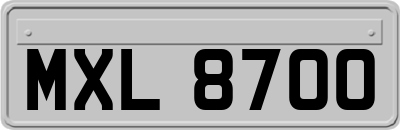 MXL 8700